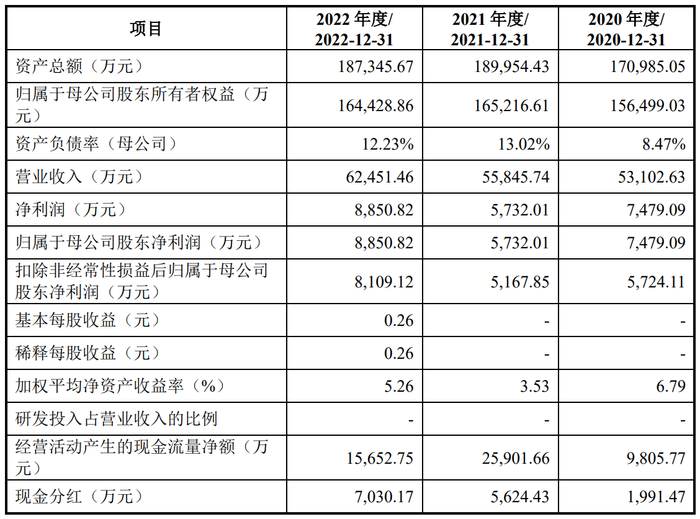 | 项目 | 2022 年度/ 2022-12-31 | 2021 年度/ 2021-12-31 | 2020 年度/ 2020-12-31 |
|---|---|---|---|
| 资产总额（万元） | 187,345.67 | 189,954.43 | 170,985.05 |
| 归属于母公司股东所有者权益（万元） | 164,428.86 | 165,216.61 | 156,499.03 |
| 资产负债率（母公司） | 12.23% | 13.02% | 8.47% |
| 营业收入（万元） | 62,451.46 | 55,845.74 | 53,102.63 |
| 净利润（万元） | 8,850.82 | 5,732.01 | 7,479.09 |
| 归属于母公司股东净利润（万元） | 8,850.82 | 5,732.01 | 7,479.09 |
| 扣除非经常性损益后归属于母公司股东净利润（万元） | 8,109.12 | 5,167.85 | 5,724.11 |
| 基本每股收益（元） | 0.26 | - | - |
| 稀释每股收益（元） | 0.26 | - | - |
| 加权平均净资产收益率（%） | 5.26 | 3.53 | 6.79 |
| 研发投入占营业收入的比例 | - | - | - |
| 经营活动产生的现金流量净额（万元） | 15,652.75 | 25,901.66 | 9,805.77 |
| 现金分红（万元） | 7,030.17 | 5,624.43 | 1,991.47 |